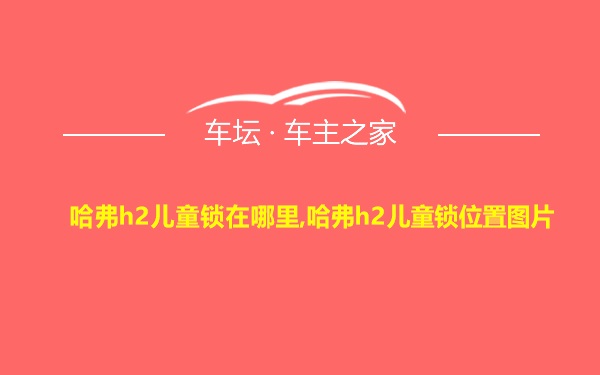 车坛 · 车主之家

哈弗h2儿童锁在哪里,哈弗h2儿童锁位置图片